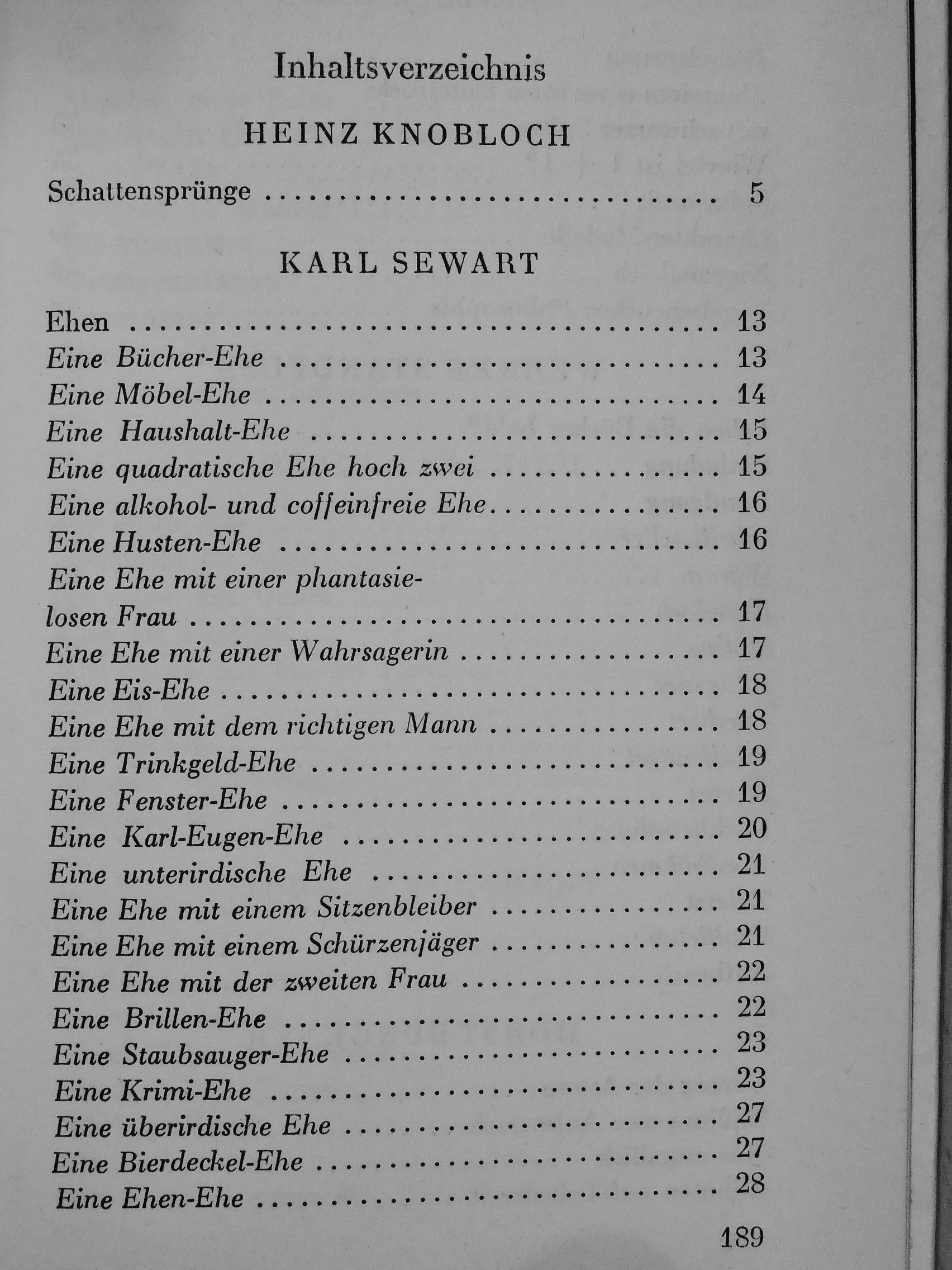 Inhaltsverzeichnis

HEINZ KNOBLOCH

Schattensprünge 5

KARL SEWART

Ehen 13
Eine Bücher-Ehe 13
Eine Möbel-Ehe 14
Eine Haushalt-Ehe 15
Eine quadratische Ehe hoch zwei 15
Eine alkohol- und coffeinfreie Ehe 16
Eine Husten-Ehe 16
Eine Ehe mit einer phantasielosen Frau 17
Eine Ehe mit einer Wahrsagerin 17
Eine Eis-Ehe 18
Eine Ehe mit dem richtigen Mann 18
Eine Trinkgeld-Ehe 19
Eine Fenster-Ehe 19
Eine Karl-Eugen-Ehe 20
Eine unterirdische Ehe 21
Eine Ehe mit einem Sitzenbleiber 21
Eine Ehe mit einem Schürzenjäger 21
Eine Ehe mit der zweiten Frau 22
Eine Brillen-Ehe 22
Eine Staubsauger-Ehe 23
Eine Krimi-Ehe 23
Eine überirdische Ehe 27
Eine Bierdeckel-Ehe 27
Eine Ehen-Ehe 28

189